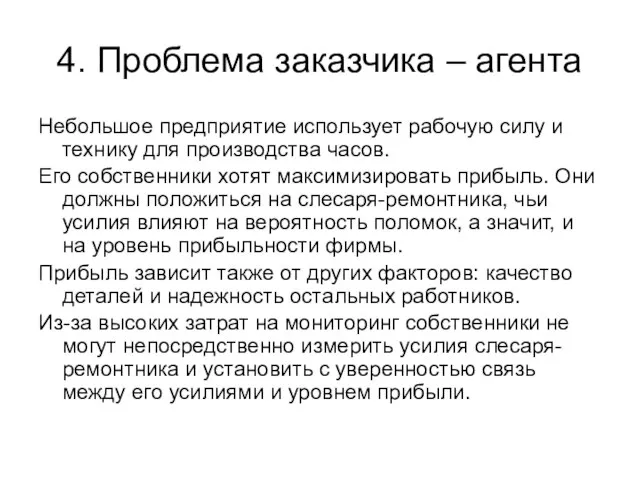 4. Проблема заказчика – агента

Небольшое предприятие использует рабочую силу и технику для производства часов.

Его собственники хотят максимизировать прибыль. Они должны положиться на слесаря-ремонтника, чьи усилия влияют на вероятность поломок, а значит, и на уровень прибыльности фирмы.

Прибыль зависит также от других факторов: качество деталей и надежность остальных работников.

Из-за высоких затрат на мониторинг собственники не могут непосредственно измерить усилия слесаря-ремонтника и установить с уверенностью связь между его усилиями и уровнем прибыли.